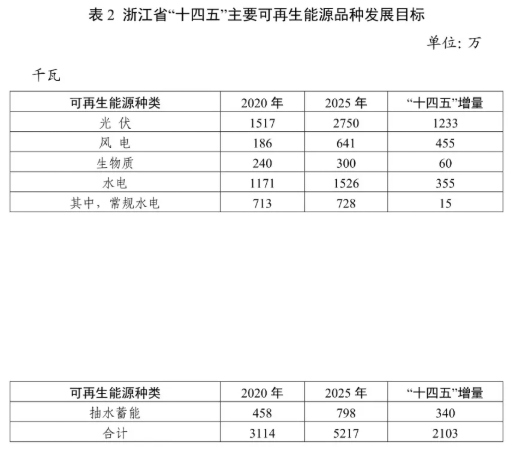 表 2 浙江省“十四五”主要可再生能源品种发展目标

单位：万

千瓦

| 可再生能源种类 | 2020 年 | 2025 年 | “十四五”增量 |
|---|---|---|---|
| 光 伏 | 1517 | 2750 | 1233 |
| 风 电 | 186 | 641 | 455 |
| 生物质 | 240 | 300 | 60 |
| 水电 | 1171 | 1526 | 355 |
| 其中，常规水电 | 713 | 728 | 15 |

| 可再生能源种类 | 2020 年 | 2025 年 | “十四五”增量 |
|---|---|---|---|
| 抽水蓄能 | 458 | 798 | 340 |
| 合计 | 3114 | 5217 | 2103 |